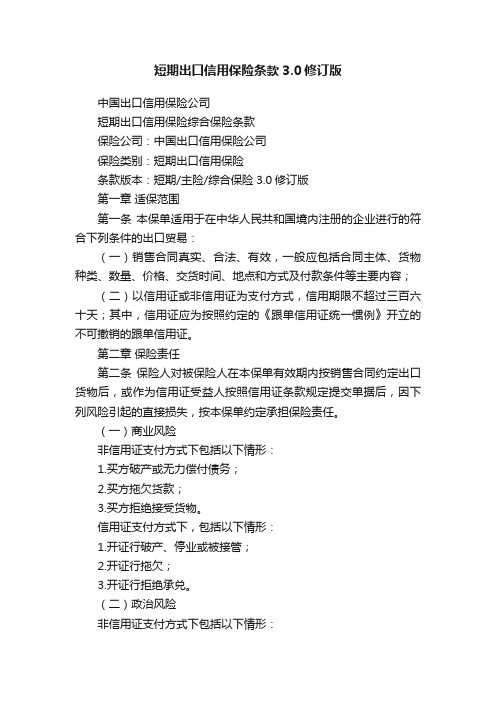 短期出口信用保险条款 3.0 修订版

中国出口信用保险公司

短期出口信用保险综合保险条款

保险公司：中国出口信用保险公司

保险类别：短期出口信用保险

条款版本：短期/主险/综合保险 3.0 修订版

第一章 适保范围

第一条 本保单适用于在中华人民共和国境内注册的企业进行的符合下列条件的出口贸易：

（一）销售合同真实、合法、有效，一般应包括合同主体、货物种类、数量、价格、交货时间、地点和方式及付款条件等主要内容；

（二）以信用证或非信用证为支付方式，信用期限不超过三百六十天；其中，信用证应为按照约定的《跟单信用证统一惯例》开立的不可撤销的跟单信用证。

第二章 保险责任

第二条 保险人对被保险人在本保单有效期内按销售合同约定出口货物后，或作为信用证受益人按照信用证条款规定提交单据后，因下列风险引起的直接损失，按本保单约定承担保险责任。

（一）商业风险

非信用证支付方式下包括以下情形：

1.买方破产或无力偿付债务；

2.买方拖欠货款；

3.买方拒绝接受货物。

信用证支付方式下，包括以下情形：

1.开证行破产、停业或被接管；

2.开证行拖欠；

3.开证行拒绝承兑。

（二）政治风险

非信用证支付方式下包括以下情形：